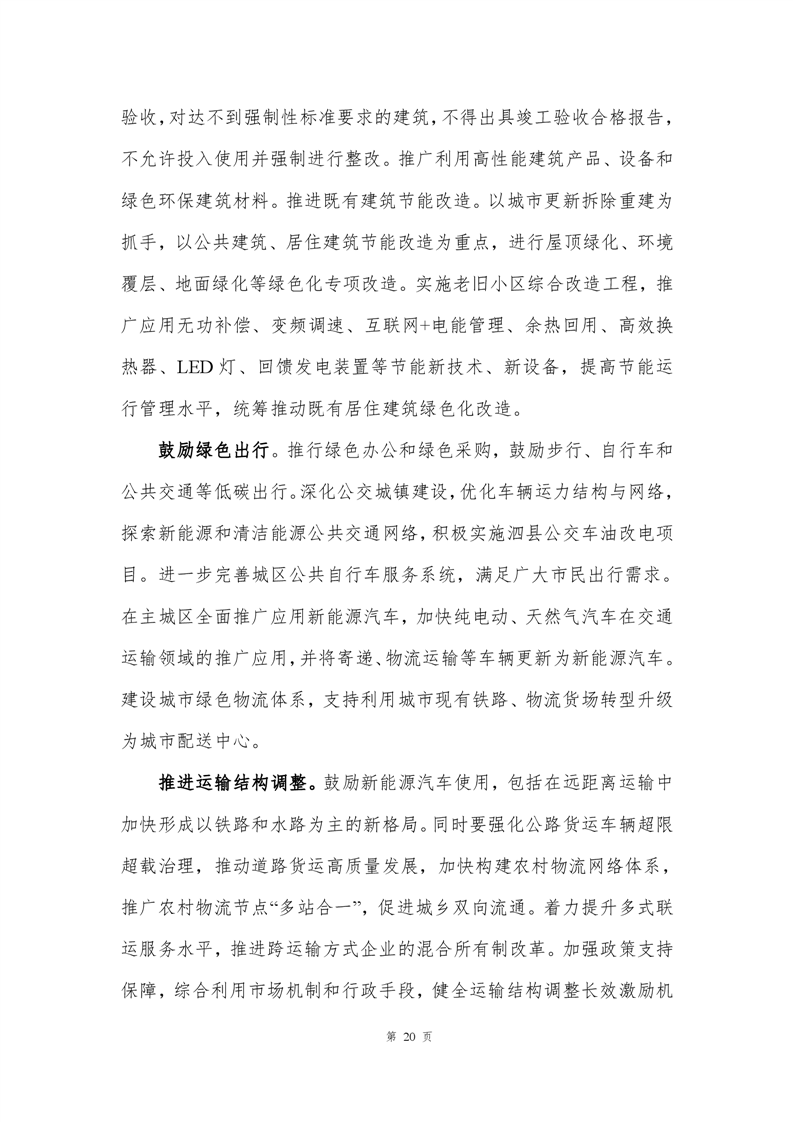 验收，对达不到强制性标准要求的建筑，不得出具竣工验收合格报告，不允许投入使用并强制进行整改。推广利用高性能建筑产品、设备和绿色环保建筑材料。推进既有建筑节能改造。以城市更新拆除重建为抓手，以公共建筑、居住建筑节能改造为重点，进行屋顶绿化、环境覆层、地面绿化等绿色化专项改造。实施老旧小区综合改造工程，推广应用无功补偿、变频调速、互联网+电能管理、余热回用、高效换热器、LED灯、回馈发电装置等节能新技术、新设备，提高节能运行管理水平，统筹推动既有居住建筑绿色化改造。

鼓励绿色出行。推行绿色办公和绿色采购，鼓励步行、自行车和公共交通等低碳出行。深化公交城镇建设，优化车辆运力结构与网络，探索新能源和清洁能源公共交通网络，积极实施泗县公交车油改电项目。进一步完善城区公共自行车服务系统，满足广大市民出行需求。在主城区全面推广应用新能源汽车，加快纯电动、天然气汽车在交通运输领域的推广应用，并将寄递、物流运输等车辆更新为新能源汽车。建设城市绿色物流体系，支持利用城市现有铁路、物流货场转型升级为城市配送中心。

推进运输结构调整。鼓励新能源汽车使用，包括在远距离运输中加快形成以铁路和水路为主的新格局。同时要强化公路货运车辆超限超载治理，推动道路货运高质量发展，加快构建农村物流网络体系，推广农村物流节点“多站合一”，促进城乡双向流通。着力提升多式联运服务水平，推进跨运输方式企业的混合所有制改革。加强政策支持保障，综合利用市场机制和行政手段，健全运输结构调整长效激励机

第20页